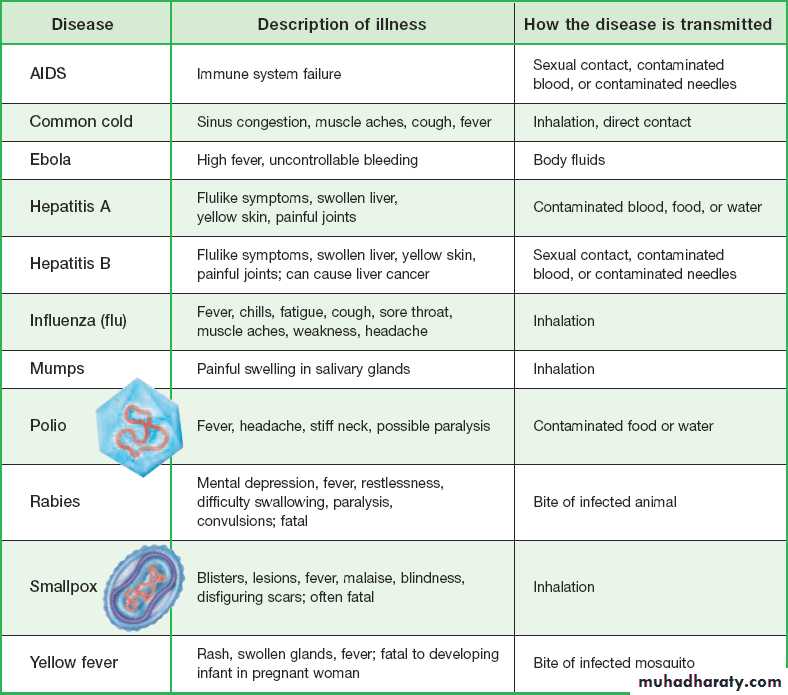 | Disease | Description of illness | How the disease is transmitted |
|---|---|---|
| AIDS | Immune system failure | Sexual contact, contaminated blood, or contaminated needles |
| Common cold | Sinus congestion, muscle aches, cough, fever | Inhalation, direct contact |
| Ebola | High fever, uncontrollable bleeding | Body fluids |
| Hepatitis A | Flulike symptoms, swollen liver, yellow skin, painful joints | Contaminated blood, food, or water |
| Hepatitis B | Flulike symptoms, swollen liver, yellow skin, painful joints; can cause liver cancer | Sexual contact, contaminated blood, or contaminated needles |
| Influenza (flu) | Fever, chills, fatigue, cough, sore throat, muscle aches, weakness, headache | Inhalation |
| Mumps | Painful swelling in salivary glands | Inhalation |
| Polio | Fever, headache, stiff neck, possible paralysis | Contaminated food or water |
| Rabies | Mental depression, fever, restlessness, difficulty swallowing, paralysis, convulsions; fatal | Bite of infected animal |
| Smallpox | Blisters, lesions, fever, malaise, blindness, disfiguring scars; often fatal | Inhalation |
| Yellow fever | Rash, swollen glands, fever; fatal to developing infant in pregnant woman | Bite of infected mosquito |

muhadharaty.com